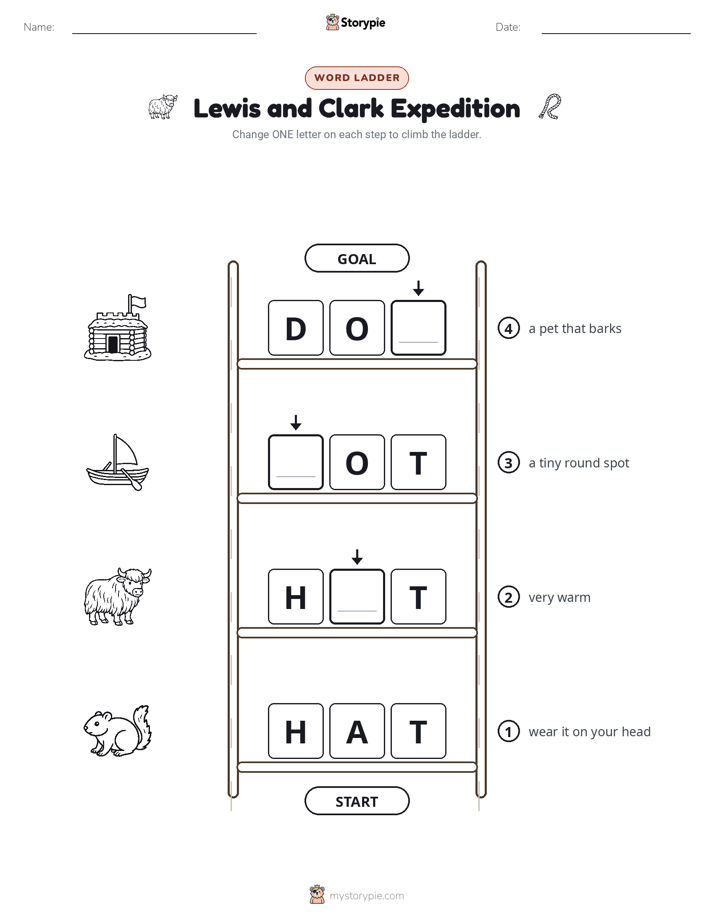 Name: Storypie Date:

WORD LADDER

Lewis and Clark Expedition

Change ONE letter on each step to climb the ladder.

GOAL

D O

4 a pet that barks

O T

3 a tiny round spot

H T

2 very warm

H A T

1 wear it on your head

START

mystorypie.com